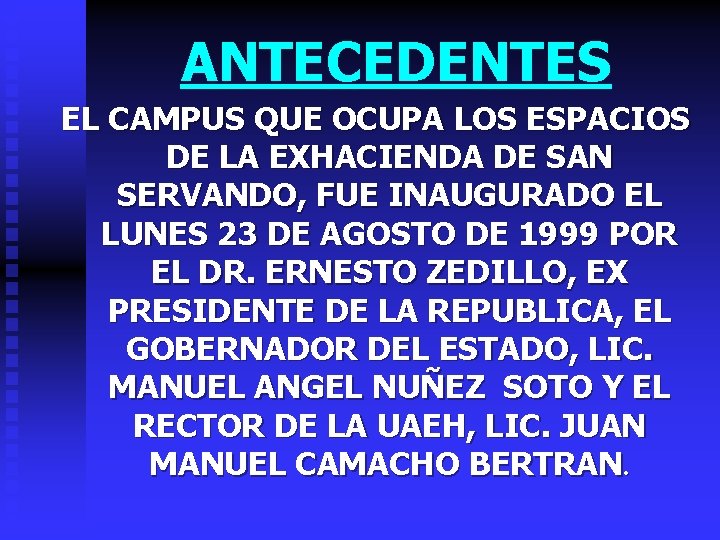 ANTECEDENTES

EL CAMPUS QUE OCUPA LOS ESPACIOS DE LA EXHACIENDA DE SAN SERVANDO, FUE INAUGURADO EL LUNES 23 DE AGOSTO DE 1999 POR EL DR. ERNESTO ZEDILLO, EX PRESIDENTE DE LA REPUBLICA, EL GOBERNADOR DEL ESTADO, LIC. MANUEL ANGEL NUÑEZ SOTO Y EL RECTOR DE LA UAEH, LIC. JUAN MANUEL CAMACHO BERTRAN.